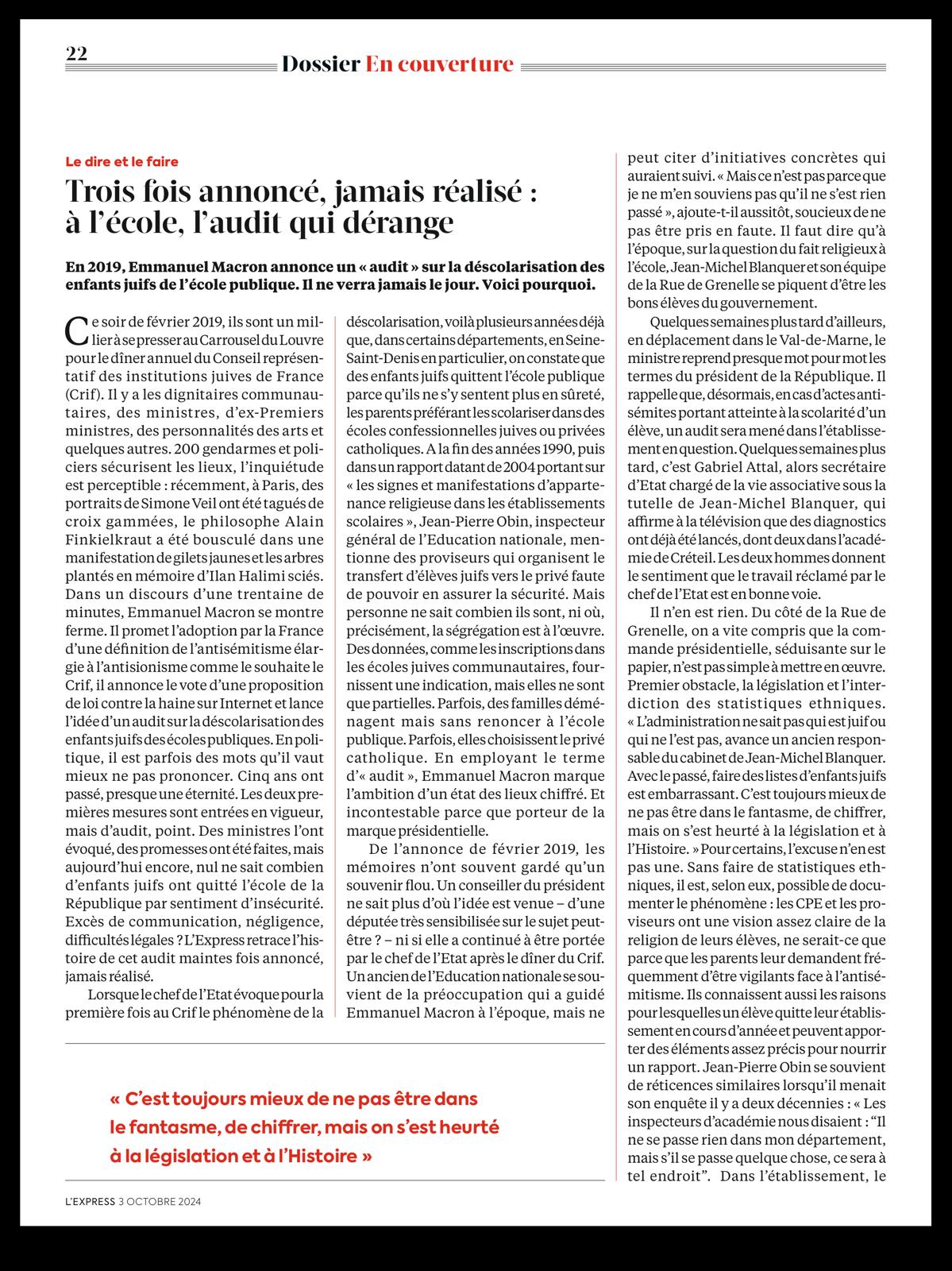 22

Dossier En couverture

Le dire et le faire

Trois fois annoncé, jamais réalisé : à l'école, l'audit qui dérange

En 2019, Emmanuel Macron annonce un « audit » sur la déscolarisation des enfants juifs de l'école publique. Il ne verra jamais le jour. Voici pourquoi.

Ce soir de février 2019, ils sont un millier à se presser au Carrousel du Louvre pour le dîner annuel du Conseil représentatif des institutions juives de France (Crif). Il y a les dignitaires communautaires, des ministres, d'ex-Premiers ministres, des personnalités des arts et quelques autres. 200 gendarmes et policiers sécurisent les lieux, l'inquiétude est perceptible : récemment, à Paris, des portraits de Simone Veil ont été tagués de croix gammées, le philosophe Alain Finkielkraut a été bousculé dans une manifestation de gilets jaunes et les arbres plantés en mémoire d'Ilan Halimi sciés. Dans un discours d'une trentaine de minutes, Emmanuel Macron se montre ferme. Il promet l'adoption par la France d'une définition de l'antisémitisme élargie à l'antisionisme comme le souhaite le Crif, il annonce le vote d'une proposition de loi contre la haine sur Internet et lance l'idée d'un audit sur la déscolarisation des enfants juifs des écoles publiques. En politique, il est parfois des mots qu'il vaut mieux ne pas prononcer. Cinq ans ont passé, presque une éternité. Les deux premières mesures sont entrées en vigueur, mais d'audit, point. Des ministres l'ont évoqué, des promesses ont été faites, mais aujourd'hui encore, nul ne sait combien d'enfants juifs ont quitté l'école de la République par sentiment d'insécurité. Excès de communication, négligence, difficultés légales ? L'Express retrace l'histoire de cet audit maintes fois annoncé, jamais réalisé.

Lorsque le chef de l'Etat évoque pour la première fois au Crif le phénomène de la déscolarisation, voilà plusieurs années déjà que, dans certains départements, en Seine-Saint-Denis en particulier, on constate que des enfants juifs quittent l'école publique parce qu'ils ne s'y sentent plus en sûreté, les parents préférant les scolariser dans des écoles confessionnelles juives ou privées catholiques. A la fin des années 1990, puis dans un rapport datant de 2004 portant sur « les signes et manifestations d'appartenance religieuse dans les établissements scolaires », Jean-Pierre Obin, inspecteur général de l'Education nationale, mentionne des proviseurs qui organisent le transfert d'élèves juifs vers le privé faute de pouvoir en assurer la sécurité. Mais personne ne sait combien ils sont, ni où, précisément, la ségrégation est à l'œuvre. Des données, comme les inscriptions dans les écoles juives communautaires, fournissent une indication, mais elles ne sont que partielles. Parfois, des familles déménagent mais sans renoncer à l'école publique. Parfois, elles choisissent le privé catholique. En employant le terme d'« audit », Emmanuel Macron marque l'ambition d'un état des lieux chiffré. Et incontestable parce que porteur de la marque présidentielle.

De l'annonce de février 2019, les mémoires n'ont souvent gardé qu'un souvenir flou. Un conseiller du président ne sait plus d'où l'idée est venue – d'une députée très sensibilisée sur le sujet peut-être ? – ni si elle a continué à être portée par le chef de l'Etat après le dîner du Crif. Un ancien de l'Education nationale se souvient de la préoccupation qui a guidé Emmanuel Macron à l'époque, mais ne peut citer d'initiatives concrètes qui auraient suivi. « Mais ce n'est pas parce que je ne m'en souviens pas qu'il ne s'est rien passé », ajoute-t-il aussitôt, soucieux de ne pas être pris en faute. Il faut dire qu'à l'époque, sur la question du fait religieux à l'école, Jean-Michel Blanquer et son équipe de la Rue de Grenelle se piquent d'être les bons élèves du gouvernement.

Quelques semaines plus tard d'ailleurs, en déplacement dans le Val-de-Marne, le ministre reprend presque mot pour mot les termes du président de la République. Il rappelle que, désormais, en cas d'actes antisémites portant atteinte à la scolarité d'un élève, un audit sera mené dans l'établissement en question. Quelques semaines plus tard, c'est Gabriel Attal, alors secrétaire d'Etat chargé de la vie associative sous la tutelle de Jean-Michel Blanquer, qui affirme à la télévision que des diagnostics ont déjà été lancés, dont deux dans l'académie de Créteil. Les deux hommes donnent le sentiment que le travail réclamé par le chef de l'Etat est en bonne voie.

Il n'en est rien. Du côté de la Rue de Grenelle, on a vite compris que la commande présidentielle, séduisante sur le papier, n'est pas simple à mettre en œuvre. Premier obstacle, la législation et l'interdiction des statistiques ethniques. « L'administration ne sait pas qui est juif ou qui ne l'est pas, avance un ancien responsable du cabinet de Jean-Michel Blanquer. Avec le passé, faire des listes d'enfants juifs est embarrassant. C'est toujours mieux de ne pas être dans le fantasme, de chiffrer, mais on s'est heurté à la législation et à l'Histoire. » Pour certains, l'excuse n'en est pas une. Sans faire de statistiques ethniques, il est, selon eux, possible de documenter le phénomène : les CPE et les proviseurs ont une vision assez claire de la religion de leurs élèves, ne serait-ce que parce que les parents leur demandent fréquemment d'être vigilants face à l'antisémitisme. Ils connaissent aussi les raisons pour lesquelles un élève quitte leur établissement en cours d'année et peuvent apporter des éléments assez précis pour nourrir un rapport. Jean-Pierre Obin se souvient de réticences similaires lorsqu'il menait son enquête il y a deux décennies : « Les inspecteurs d'académie nous disaient : "Il ne se passe rien dans mon département, mais s'il se passe quelque chose, ce sera à tel endroit". Dans l'établissement, le

« C'est toujours mieux de ne pas être dans le fantasme, de chiffrer, mais on s'est heurté à la législation et à l'Histoire »

L'EXPRESS 3 OCTOBRE 2024